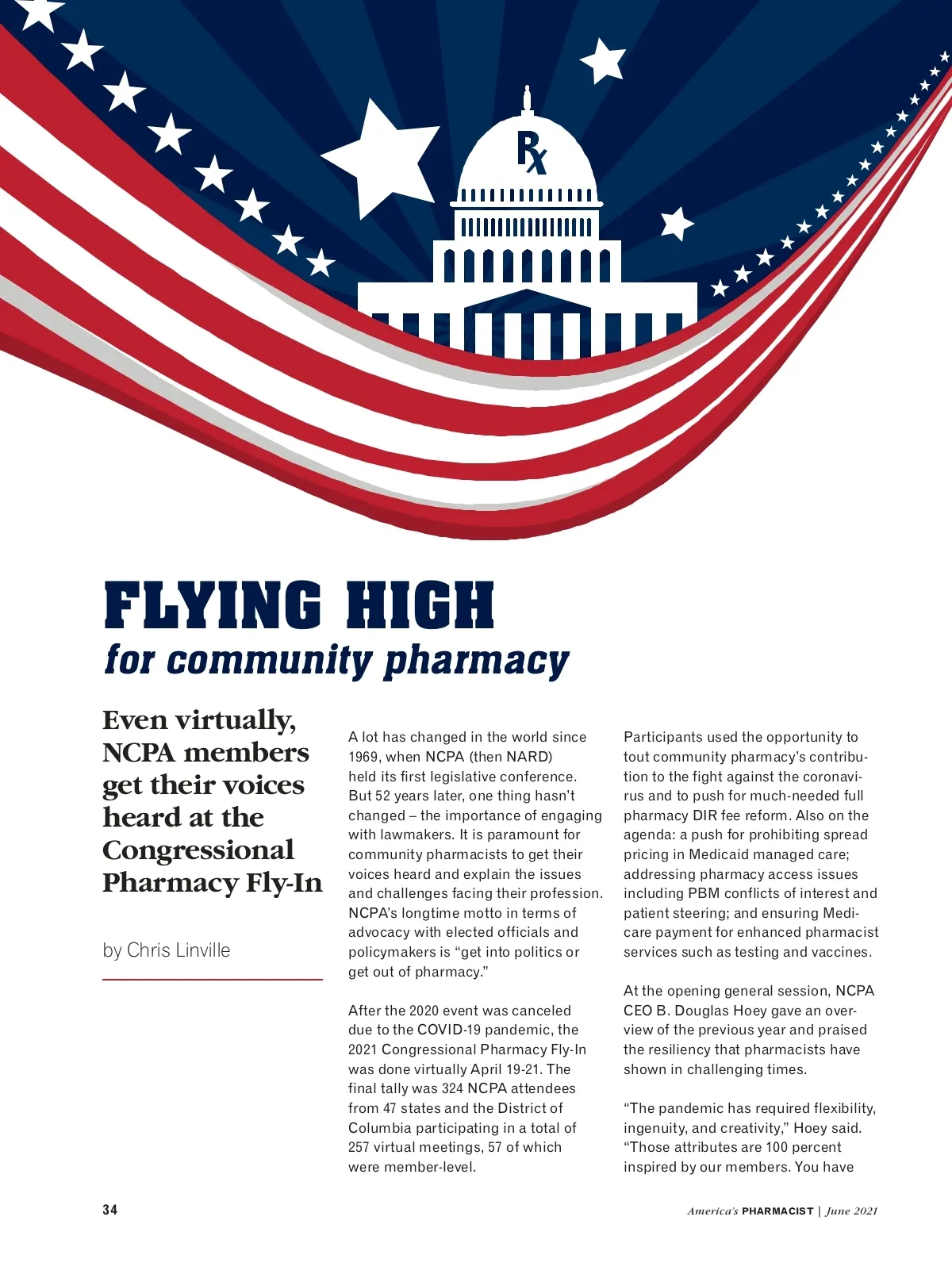 Rx

FLYING HIGH
for community pharmacy

Even virtually, NCPA members get their voices heard at the Congressional Pharmacy Fly-In

by Chris Linville

A lot has changed in the world since 1969, when NCPA (then NARD) held its first legislative conference. But 52 years later, one thing hasn't changed – the importance of engaging with lawmakers. It is paramount for community pharmacists to get their voices heard and explain the issues and challenges facing their profession. NCPA's longtime motto in terms of advocacy with elected officials and policymakers is "get into politics or get out of pharmacy."

After the 2020 event was canceled due to the COVID-19 pandemic, the 2021 Congressional Pharmacy Fly-In was done virtually April 19-21. The final tally was 324 NCPA attendees from 47 states and the District of Columbia participating in a total of 257 virtual meetings, 57 of which were member-level.

Participants used the opportunity to tout community pharmacy's contribution to the fight against the coronavirus and to push for much-needed full pharmacy DIR fee reform. Also on the agenda: a push for prohibiting spread pricing in Medicaid managed care; addressing pharmacy access issues including PBM conflicts of interest and patient steering; and ensuring Medicare payment for enhanced pharmacist services such as testing and vaccines.

At the opening general session, NCPA CEO B. Douglas Hoey gave an overview of the previous year and praised the resiliency that pharmacists have shown in challenging times.

"The pandemic has required flexibility, ingenuity, and creativity," Hoey said. "Those attributes are 100 percent inspired by our members. You have

34

America's PHARMACIST | June 2021